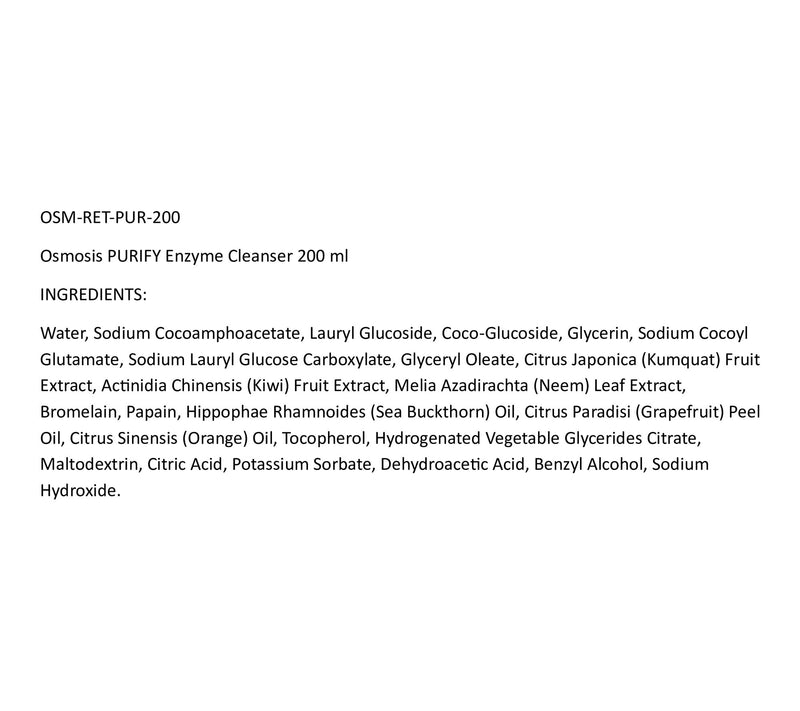 OSM-RET-PUR-200

Osmosis PURIFY Enzyme Cleanser 200 ml

INGREDIENTS:

Water, Sodium Cocoamphoacetate, Lauryl Glucoside, Coco-Glucoside, Glycerin, Sodium Cocoyl Glutamate, Sodium Lauryl Glucose Carboxylate, Glyceryl Oleate, Citrus Japonica (Kumquat) Fruit Extract, Actinidia Chinensis (Kiwi) Fruit Extract, Melia Azadirachta (Neem) Leaf Extract, Bromelain, Papain, Hippophae Rhamnoides (Sea Buckthorn) Oil, Citrus Paradisi (Grapefruit) Peel Oil, Citrus Sinensis (Orange) Oil, Tocopherol, Hydrogenated Vegetable Glycerides Citrate, Maltodextrin, Citric Acid, Potassium Sorbate, Dehydroacetic Acid, Benzyl Alcohol, Sodium Hydroxide.